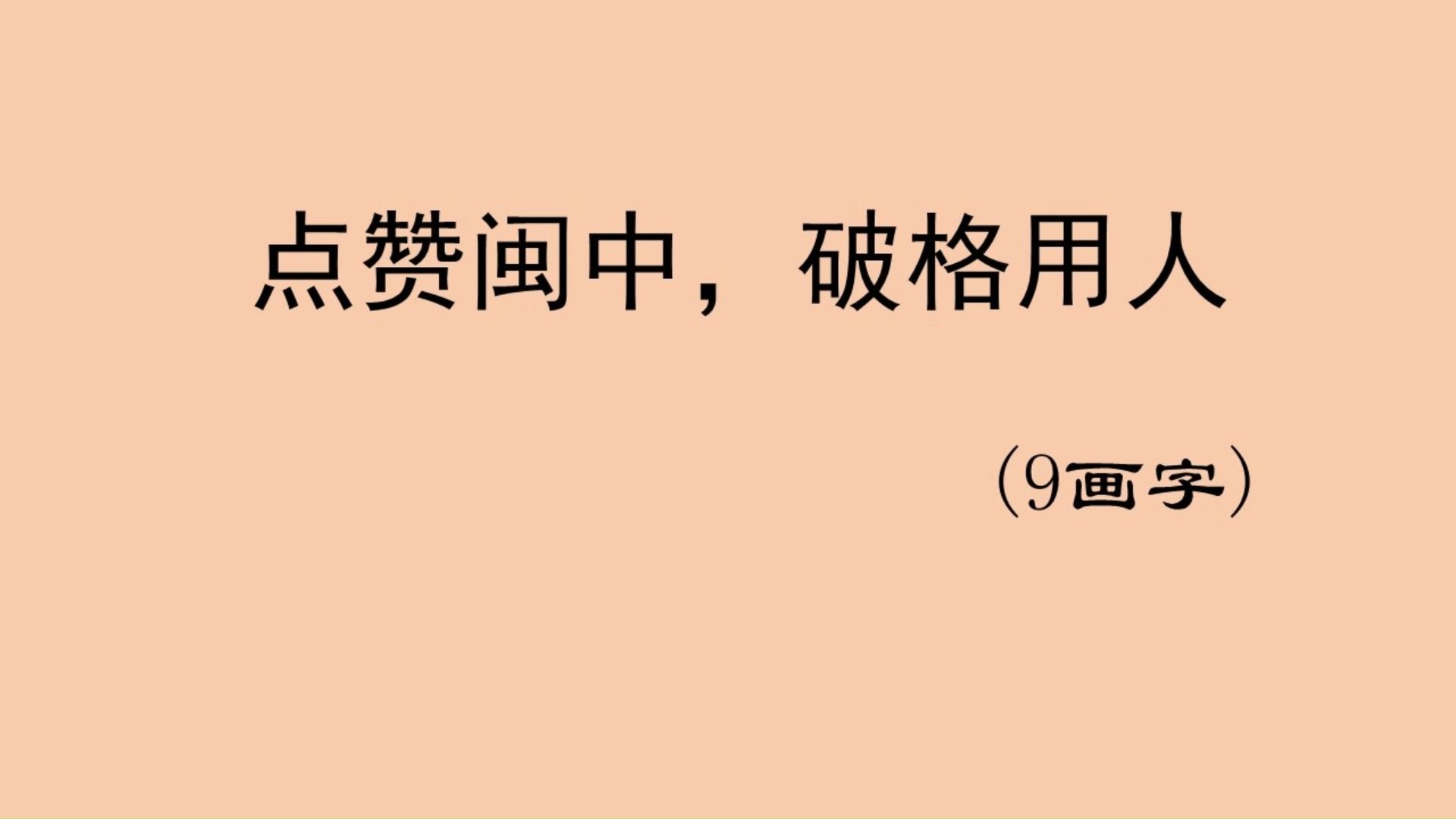 点赞闽中，破格用人

（9画字）